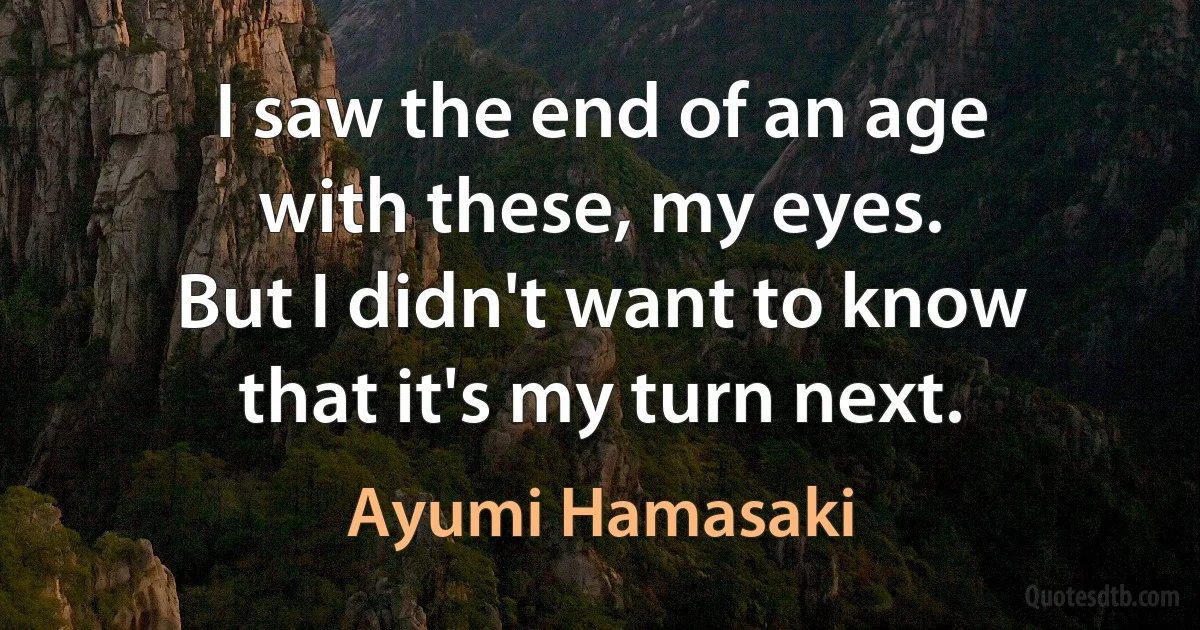 I saw the end of an age with these, my eyes. But I didn't want to know that it's my turn next.

Ayumi Hamasaki

Quotesdtb.com